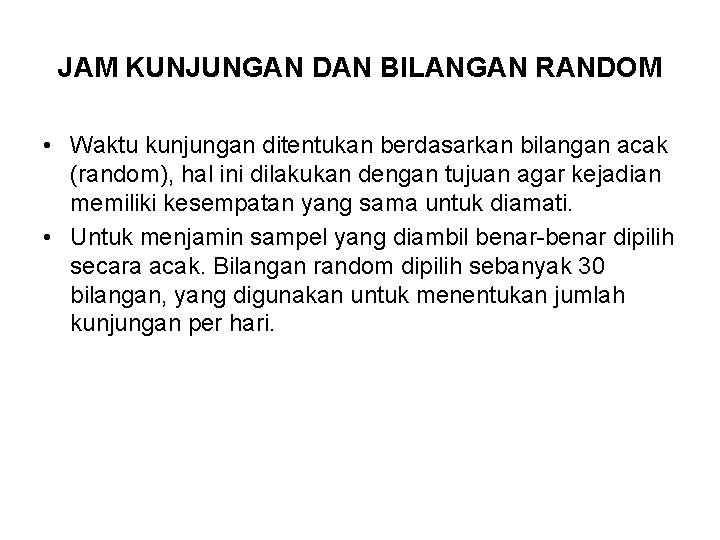 JAM KUNJUNGAN DAN BILANGAN RANDOM

• Waktu kunjungan ditentukan berdasarkan bilangan acak (random), hal ini dilakukan dengan tujuan agar kejadian memiliki kesempatan yang sama untuk diamati.

• Untuk menjamin sampel yang diambil benar-benar dipilih secara acak. Bilangan random dipilih sebanyak 30 bilangan, yang digunakan untuk menentukan jumlah kunjungan per hari.